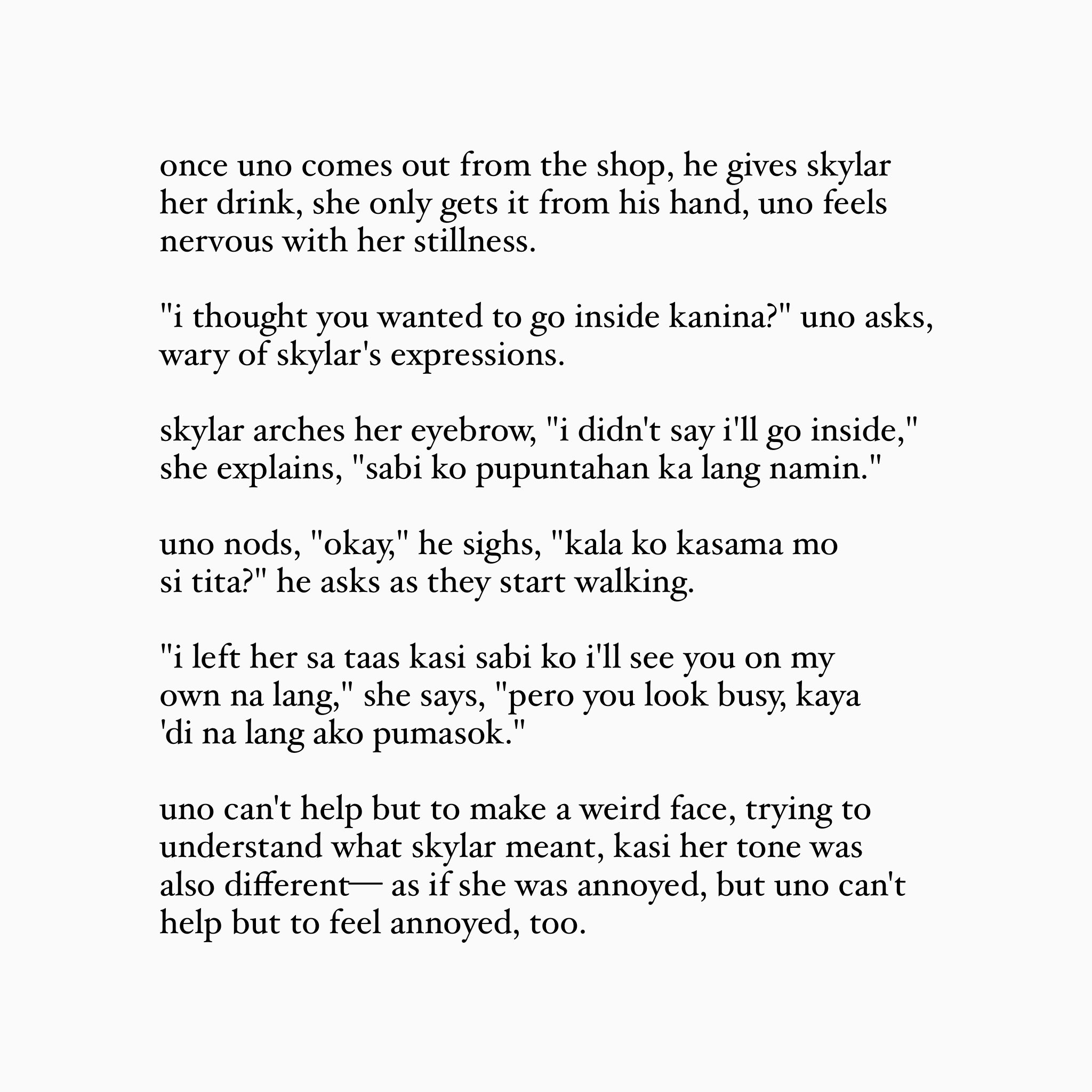 once uno comes out from the shop, he gives skylar her drink, she only gets it from his hand, uno feels nervous with her stillness.

"i thought you wanted to go inside kanina?" uno asks, wary of skylar's expressions.

skylar arches her eyebrow, "i didn't say i'll go inside," she explains, "sabi ko pupuntahan ka lang namin."

uno nods, "okay," he sighs, "kala ko kasama mo si tita?" he asks as they start walking.

"i left her sa taas kasi sabi ko i'll see you on my own na lang," she says, "pero you look busy, kaya 'di na lang ako pumasok."

uno can't help but to make a weird face, trying to understand what skylar meant, kasi her tone was also different— as if she was annoyed, but uno can't help but to feel annoyed, too.